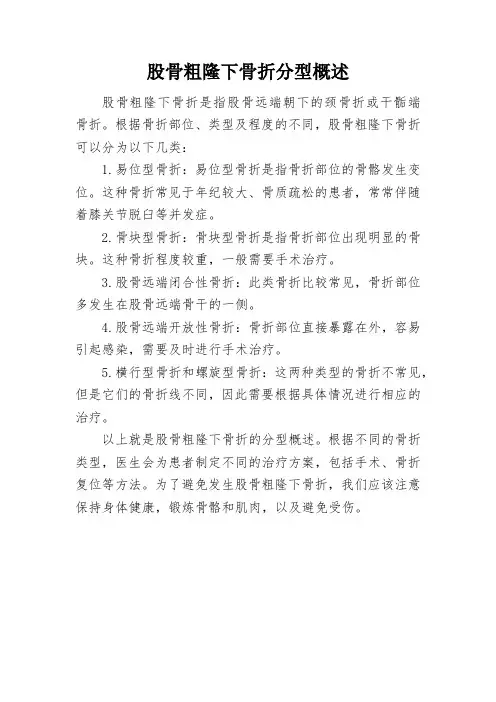 股骨粗隆下骨折分型概述

股骨粗隆下骨折是指股骨远端朝下的颈骨折或干骺端骨折。根据骨折部位、类型及程度的不同，股骨粗隆下骨折可以分为以下几类：

1.易位型骨折：易位型骨折是指骨折部位的骨骼发生变位。这种骨折常见于年纪较大、骨质疏松的患者，常常伴随着膝关节脱臼等并发症。

2.骨块型骨折：骨块型骨折是指骨折部位出现明显的骨块。这种骨折程度较重，一般需要手术治疗。

3.股骨远端闭合性骨折：此类骨折比较常见，骨折部位多发生在股骨远端骨干的一侧。

4.股骨远端开放性骨折：骨折部位直接暴露在外，容易引起感染，需要及时进行手术治疗。

5.横行型骨折和螺旋型骨折：这两种类型的骨折不常见，但是它们的骨折线不同，因此需要根据具体情况进行相应的治疗。

以上就是股骨粗隆下骨折的分型概述。根据不同的骨折类型，医生会为患者制定不同的治疗方案，包括手术、骨折复位等方法。为了避免发生股骨粗隆下骨折，我们应该注意保持身体健康，锻炼骨骼和肌肉，以及避免受伤。